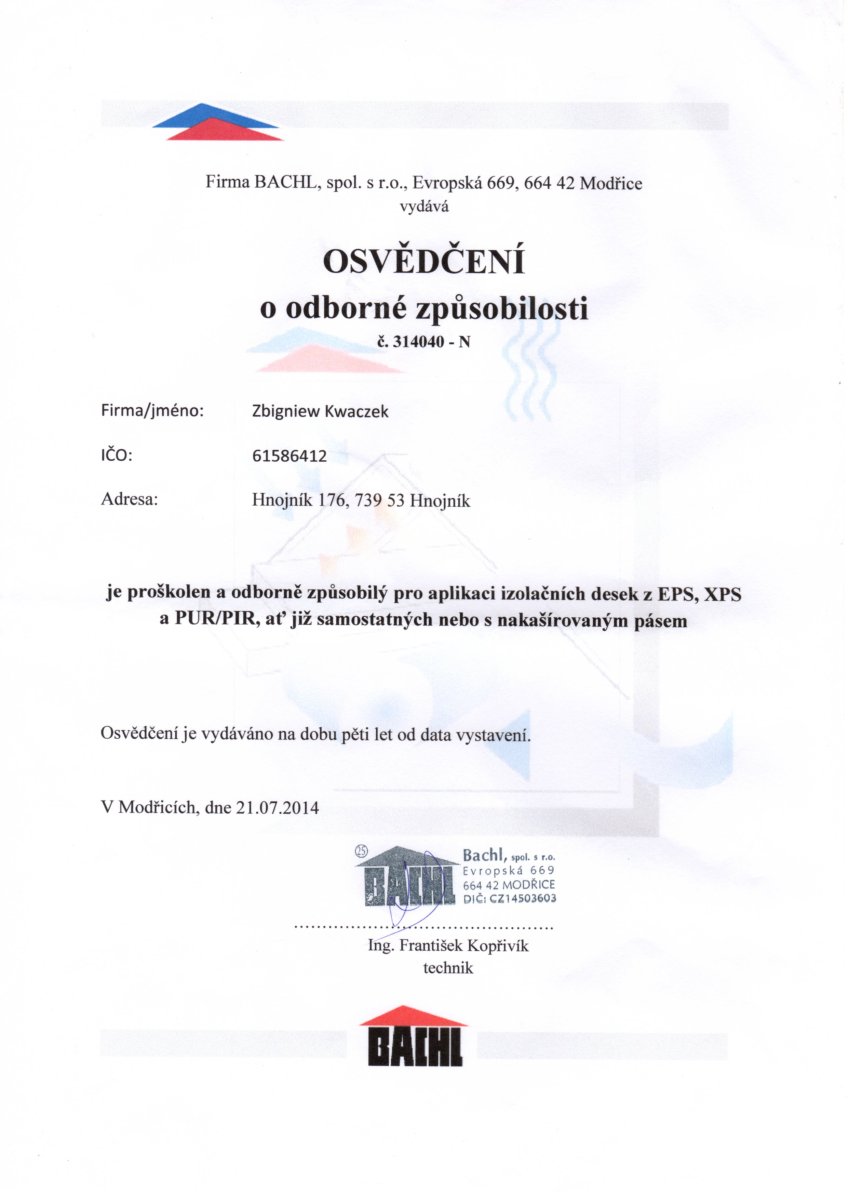 Firma BACHL, spol. s r.o., Evropská 669, 664 42 Modřice
vydává

OSVĚDČENÍ
o odborné způsobilosti
č. 314040 - N

Firma/jméno: Zbigniew Kwaczek

IČO: 61586412

Adresa: Hnojník 176, 739 53 Hnojník

je proškolen a odborně způsobilý pro aplikaci izolačních desek z EPS, XPS a PUR/PIR, ať již samostatných nebo s nakašírovaným pásem

Osvědčení je vydáváno na dobu pěti let od data vystavení.

V Modřicích, dne 21.07.2014

25 BACHL Bachl, spol. s r.o. Evropská 669 664 42 MODŘICE DIČ: CZ14503603

Ing. František Kopřivík
technik

BACHL